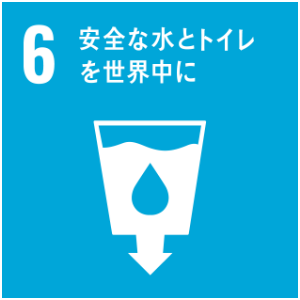 6 安全な水とトイレを世界中に